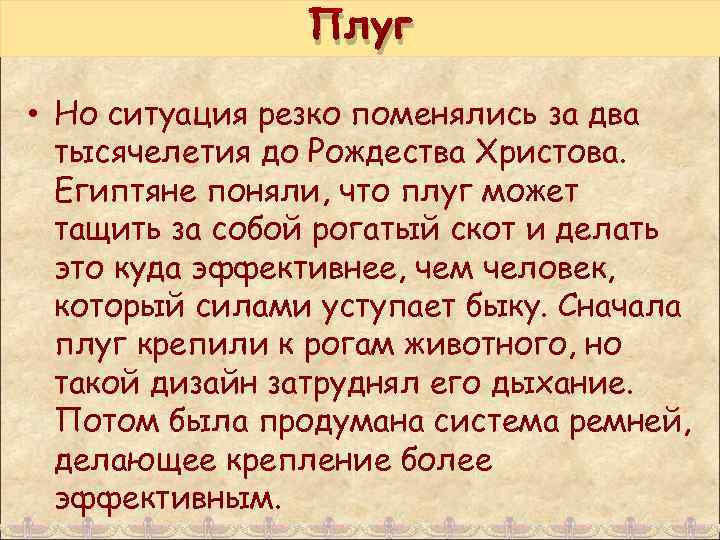 Плуг

• Но ситуация резко поменялись за два тысячелетия до Рождества Христова. Египтяне поняли, что плуг может тащить за собой рогатый скот и делать это куда эффективнее, чем человек, который силами уступает быку. Сначала плуг крепили к рогам животного, но такой дизайн затруднял его дыхание. Потом была продумана система ремней, делающее крепление более эффективным.